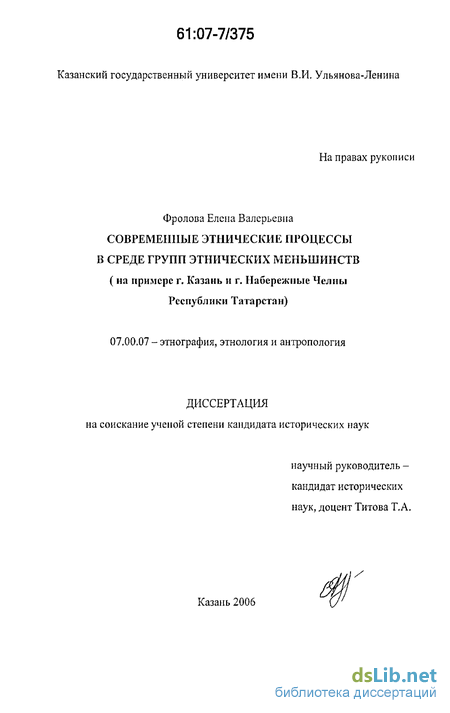 61:07-7/375

Казанский государственный университет имени В.И. Ульянова-Ленина

На правах рукописи

Фролова Елена Валерьевна

СОВРЕМЕННЫЕ ЭТНИЧЕСКИЕ ПРОЦЕССЫ В СРЕДЕ ГРУПП ЭТНИЧЕСКИХ МЕНЬШИНСТВ ( на примере г. Казань и г. Набережные Челны Республики Татарстан)

07.00.07 – этнография, этнология и антропология

ДИССЕРТАЦИЯ

на соискание ученой степени кандидата исторических наук

научный руководитель – кандидат исторических наук, доцент Титова Т.А.

Казань 2006

dsLib.net
библиотека диссертаций